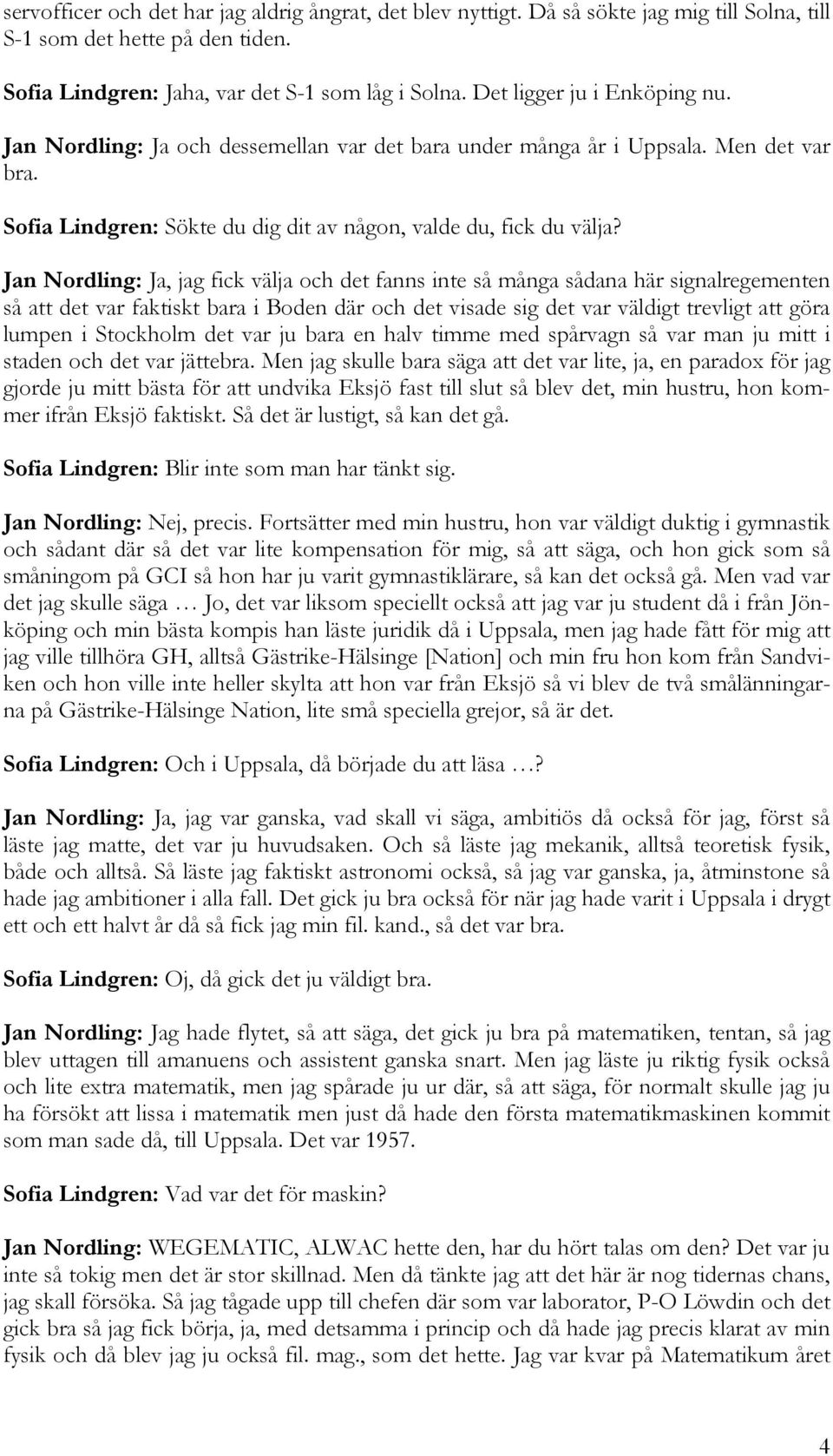 servofficer och det har jag aldrig ångrat, det blev nyttigt. Då så sökte jag mig till Solna, till S-1 som det hette på den tiden.

Sofia Lindgren: Jaha, var det S-1 som låg i Solna. Det ligger ju i Enköping nu.

Jan Nordling: Ja och dessemellan var det bara under många år i Uppsala. Men det var bra.

Sofia Lindgren: Sökte du dig dit av någon, valde du, fick du välja?

Jan Nordling: Ja, jag fick välja och det fanns inte så många sådana här signalregementen så att det var faktiskt bara i Boden där och det visade sig det var väldigt trevligt att göra lumpen i Stockholm det var ju bara en halv timme med spårvagn så var man ju mitt i staden och det var jättebra. Men jag skulle bara säga att det var lite, ja, en paradox för jag gjorde ju mitt bästa för att undvika Eksjö fast till slut så blev det, min hustru, hon kommer ifrån Eksjö faktiskt. Så det är lustigt, så kan det gå.

Sofia Lindgren: Blir inte som man har tänkt sig.

Jan Nordling: Nej, precis. Fortsätter med min hustru, hon var väldigt duktig i gymnastik och sådant där så det var lite kompensation för mig, så att säga, och hon gick som så småningom på GCI så hon har ju varit gymnastiklärare, så kan det också gå. Men vad var det jag skulle säga … Jo, det var liksom speciellt också att jag var ju student då i från Jönköping och min bästa kompis han läste juridik då i Uppsala, men jag hade fått för mig att jag ville tillhöra GH, alltså Gästrike-Hälsinge [Nation] och min fru hon kom från Sandviken och hon ville inte heller skylta att hon var från Eksjö så vi blev de två smålänningarna på Gästrike-Hälsinge Nation, lite små speciella grejor, så är det.

Sofia Lindgren: Och i Uppsala, då började du att läsa …?

Jan Nordling: Ja, jag var ganska, vad skall vi säga, ambitiös då också för jag, först så läste jag matte, det var ju huvudsaken. Och så läste jag mekanik, alltså teoretisk fysik, både och alltså. Så läste jag faktiskt astronomi också, så jag var ganska, ja, åtminstone så hade jag ambitioner i alla fall. Det gick ju bra också för när jag hade varit i Uppsala i drygt ett och ett halvt år då så fick jag min fil. kand., så det var bra.

Sofia Lindgren: Oj, då gick det ju väldigt bra.

Jan Nordling: Jag hade flytet, så att säga, det gick ju bra på matematiken, tentan, så jag blev uttagen till amanuens och assistent ganska snart. Men jag läste ju riktig fysik också och lite extra matematik, men jag spårade ju ur där, så att säga, för normalt skulle jag ju ha försökt att lissa i matematik men just då hade den första matematikmaskinen kommit som man sade då, till Uppsala. Det var 1957.

Sofia Lindgren: Vad var det för maskin?

Jan Nordling: WEGEMATIC, ALWAC hette den, har du hört talas om den? Det var ju inte så tokig men det är stor skillnad. Men då tänkte jag att det här är nog tidernas chans, jag skall försöka. Så jag tågade upp till chefen där som var laborator, P-O Löwdin och det gick bra så jag fick börja, ja, med detsamma i princip och då hade jag precis klarat av min fysik och då blev jag ju också fil. mag., som det hette. Jag var kvar på Matematikum året

4